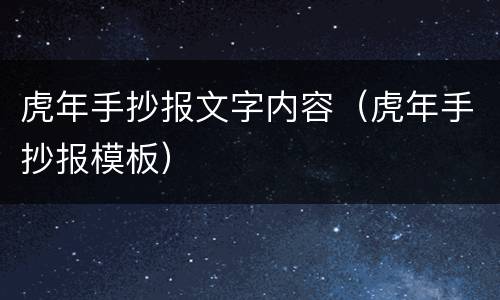 虎年手抄报文字内容（虎年手抄报模板）